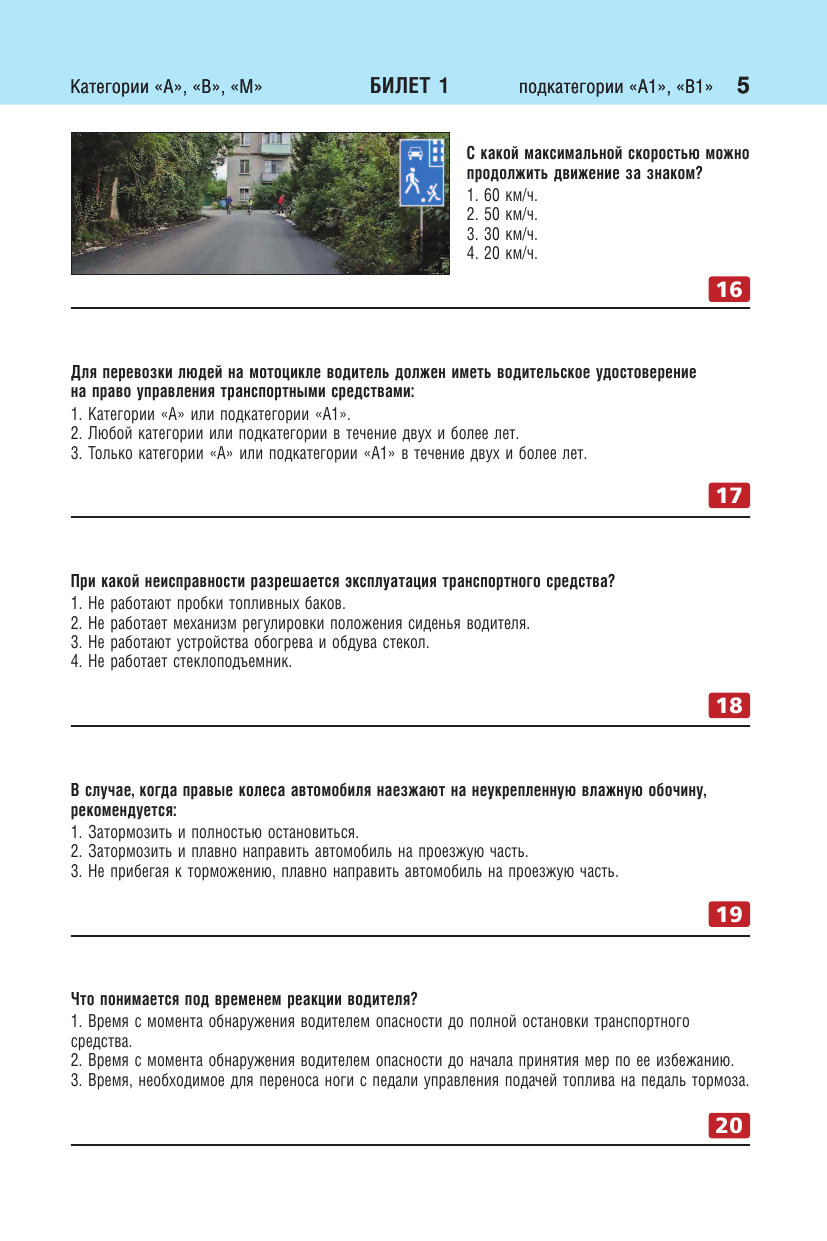 Категории «А», «В», «М» БИЛЕТ 1 подкатегории «А1», «В1» 5

С какой максимальной скоростью можно продолжить движение за знаком?
1. 60 км/ч.
2. 50 км/ч.
3. 30 км/ч.
4. 20 км/ч.

16

Для перевозки людей на мотоцикле водитель должен иметь водительское удостоверение на право управления транспортными средствами:
1. Категории «А» или подкатегории «А1».
2. Любой категории или подкатегории в течение двух и более лет.
3. Только категории «А» или подкатегории «А1» в течение двух и более лет.

17

При какой неисправности разрешается эксплуатация транспортного средства?
1. Не работают пробки топливных баков.
2. Не работает механизм регулировки положения сиденья водителя.
3. Не работают устройства обогрева и обдува стекол.
4. Не работает стеклоподъемник.

18

В случае, когда правые колеса автомобиля наезжают на неукрепленную влажную обочину, рекомендуется:
1. Затормозить и полностью остановиться.
2. Затормозить и плавно направить автомобиль на проезжую часть.
3. Не прибегая к торможению, плавно направить автомобиль на проезжую часть.

19

Что понимается под временем реакции водителя?
1. Время с момента обнаружения водителем опасности до полной остановки транспортного средства.
2. Время с момента обнаружения водителем опасности до начала принятия мер по ее избежанию.
3. Время, необходимое для переноса ноги с педали управления подачей топлива на педаль тормоза.

20